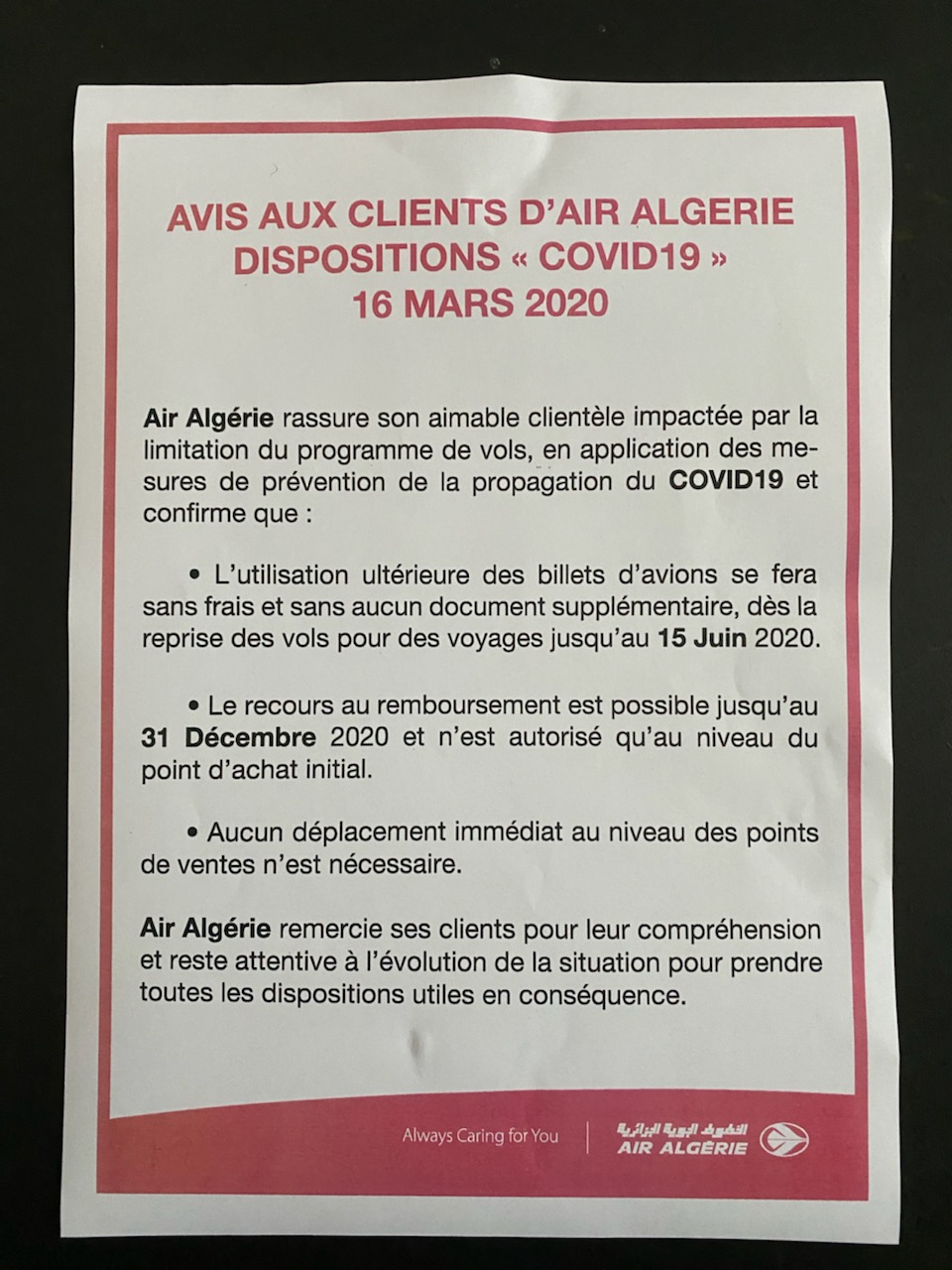 AVIS AUX CLIENTS D'AIR ALGERIE
DISPOSITIONS « COVID19 »
16 MARS 2020

Air Algérie rassure son aimable clientèle impactée par la limitation du programme de vols, en application des mesures de prévention de la propagation du COVID19 et confirme que :

• L'utilisation ultérieure des billets d'avions se fera sans frais et sans aucun document supplémentaire, dès la reprise des vols pour des voyages jusqu'au 15 Juin 2020.

• Le recours au remboursement est possible jusqu'au 31 Décembre 2020 et n'est autorisé qu'au niveau du point d'achat initial.

• Aucun déplacement immédiat au niveau des points de ventes n'est nécessaire.

Air Algérie remercie ses clients pour leur compréhension et reste attentive à l'évolution de la situation pour prendre toutes les dispositions utiles en conséquence.

Always Caring for You

الخطوط الجوية الجزائرية
AIR ALGÉRIE